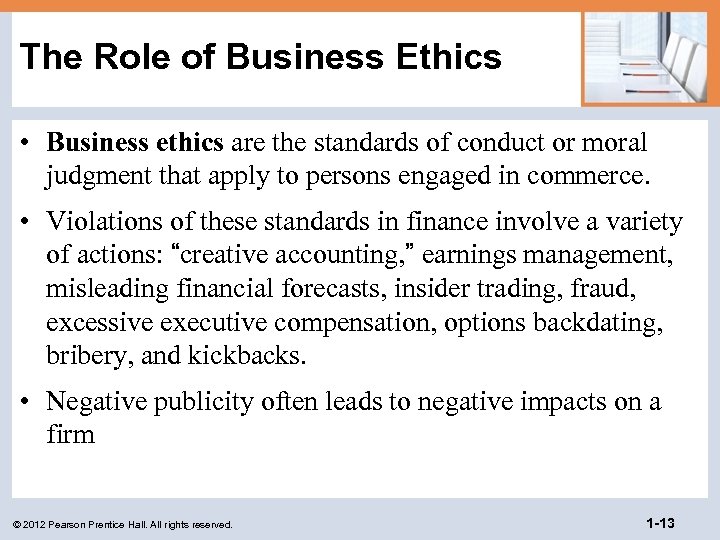 The Role of Business Ethics

• Business ethics are the standards of conduct or moral judgment that apply to persons engaged in commerce.

• Violations of these standards in finance involve a variety of actions: "creative accounting," earnings management, misleading financial forecasts, insider trading, fraud, excessive executive compensation, options backdating, bribery, and kickbacks.

• Negative publicity often leads to negative impacts on a firm

© 2012 Pearson Prentice Hall. All rights reserved.

1-13